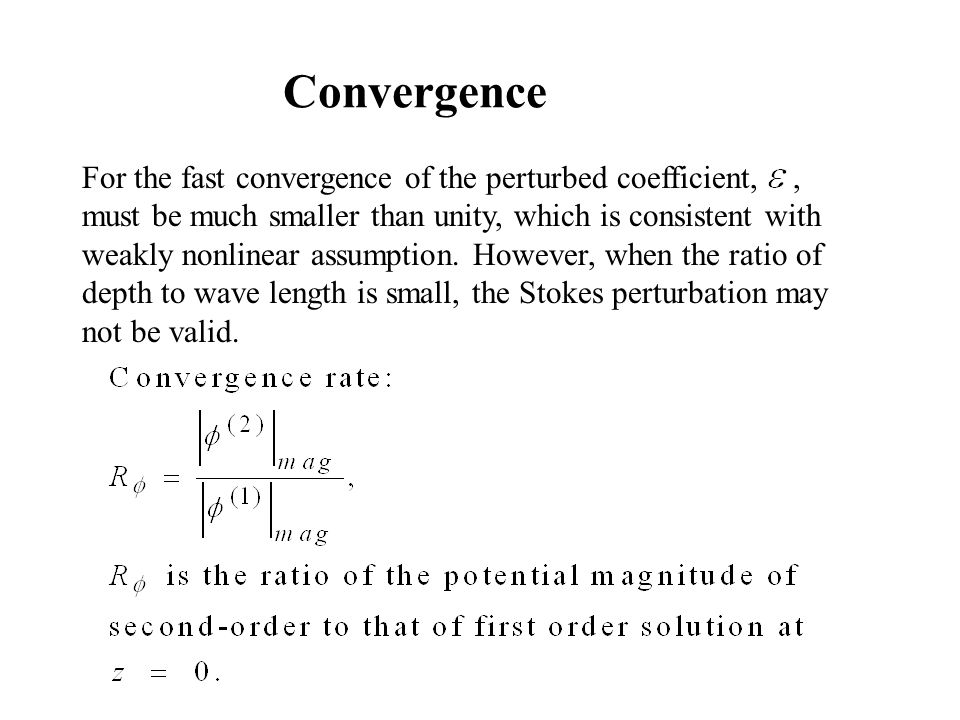 Convergence

For the fast convergence of the perturbed coefficient, $\varepsilon$, must be much smaller than unity, which is consistent with weakly nonlinear assumption. However, when the ratio of depth to wave length is small, the Stokes perturbation may not be valid.

Convergence rate:

$R_\phi = \frac{\left|\phi^{(2)}\right|_{mag}}{\left|\phi^{(1)}\right|_{mag}},$

$R_\phi$ is the ratio of the potential magnitude of second-order to that of first order solution at $z = 0$.